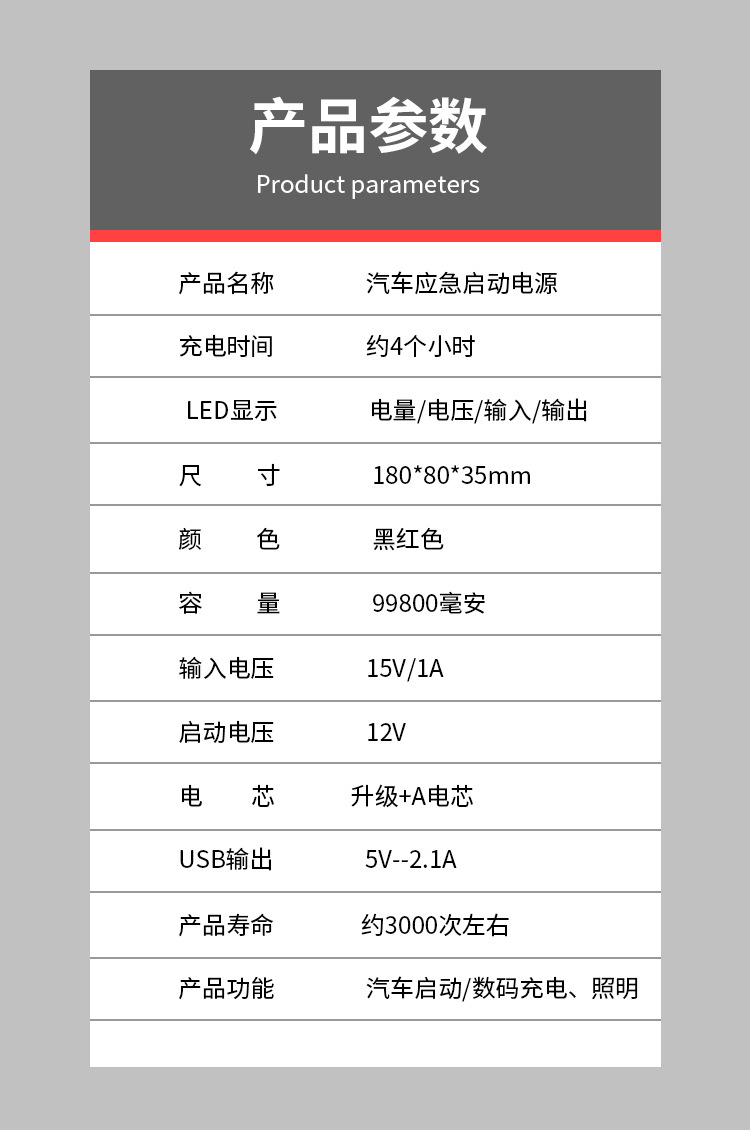 产品参数
Product parameters

产品名称 汽车应急启动电源

充电时间 约4个小时

LED显示 电量/电压/输入/输出

尺 寸 180*80*35mm

颜 色 黑红色

容 量 99800毫安

输入电压 15V/1A

启动电压 12V

电 芯 升级+A电芯

USB输出 5V--2.1A

产品寿命 约3000次左右

产品功能 汽车启动/数码充电、照明